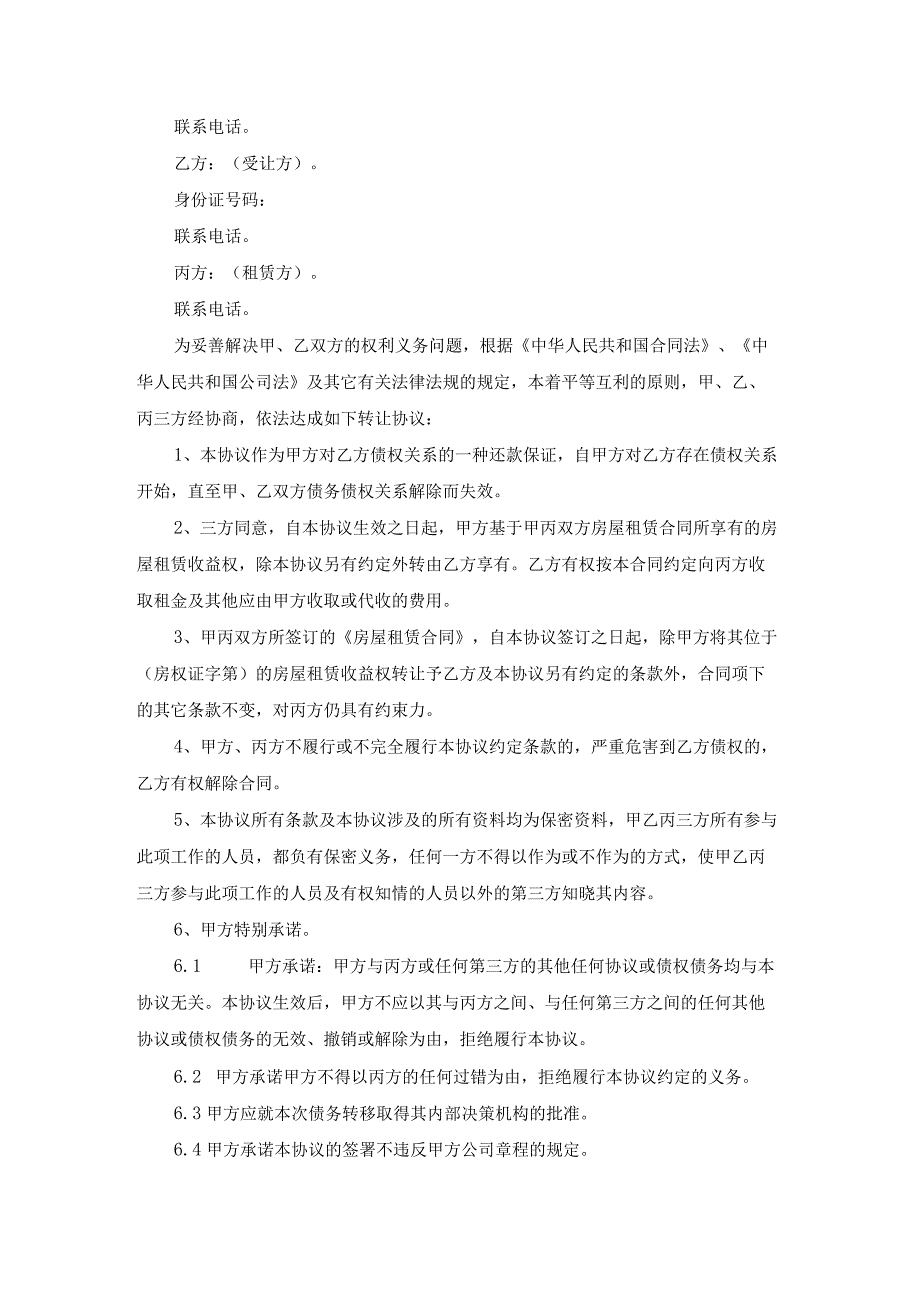 联系电话。

乙方：（受让方）。

身份证号码：

联系电话。

丙方：（租赁方）。

联系电话。

为妥善解决甲、乙双方的权利义务问题，根据《中华人民共和国合同法》、《中华人民共和国公司法》及其它有关法律法规的规定，本着平等互利的原则，甲、乙、丙三方经协商，依法达成如下转让协议：

1、本协议作为甲方对乙方债权关系的一种还款保证，自甲方对乙方存在债权关系开始，直至甲、乙双方债务债权关系解除而失效。

2、三方同意，自本协议生效之日起，甲方基于甲丙双方房屋租赁合同所享有的房屋租赁收益权，除本协议另有约定外转由乙方享有。乙方有权按本合同约定向丙方收取租金及其他应由甲方收取或代收的费用。

3、甲丙双方所签订的《房屋租赁合同》，自本协议签订之日起，除甲方将其位于（房权证字第）的房屋租赁收益权转让予乙方及本协议另有约定的条款外，合同项下的其它条款不变，对丙方仍具有约束力。

4、甲方、丙方不履行或不完全履行本协议约定条款的，严重危害到乙方债权的，乙方有权解除合同。

5、本协议所有条款及本协议涉及的所有资料均为保密资料，甲乙丙三方所有参与此项工作的人员，都负有保密义务，任何一方不得以作为或不作为的方式，使甲乙丙三方参与此项工作的人员及有权知情的人员以外的第三方知晓其内容。

6、甲方特别承诺。

6.1 甲方承诺：甲方与丙方或任何第三方的其他任何协议或债权债务均与本协议无关。本协议生效后，甲方不应以其与丙方之间、与任何第三方之间的任何其他协议或债权债务的无效、撤销或解除为由，拒绝履行本协议。

6.2 甲方承诺甲方不得以丙方的任何过错为由，拒绝履行本协议约定的义务。

6.3 甲方应就本次债务转移取得其内部决策机构的批准。

6.4 甲方承诺本协议的签署不违反甲方公司章程的规定。